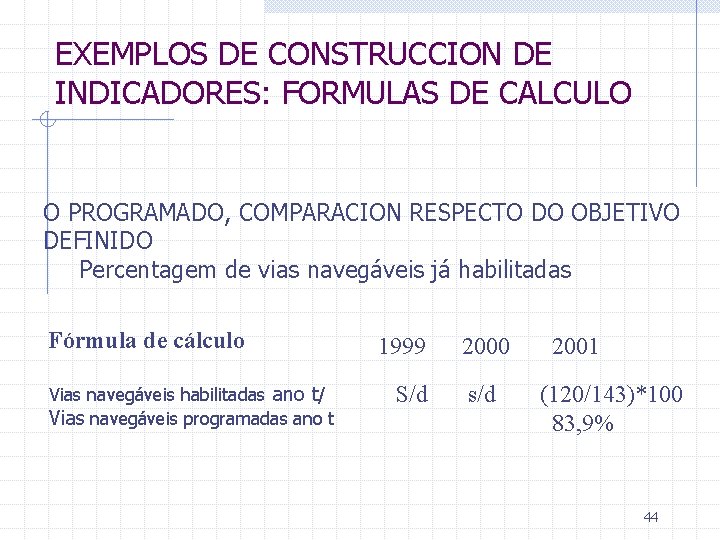 EXEMPLOS DE CONSTRUCCION DE INDICADORES: FORMULAS DE CALCULO

O PROGRAMADO, COMPARACION RESPECTO DO OBJETIVO DEFINIDO

Percentagem de vias navegáveis já habilitadas

| Fórmula de cálculo | 1999 | 2000 | 2001 |
|---|---|---|---|
| Vias navegáveis habilitadas ano t/ Vias navegáveis programadas ano t | S/d | s/d | (120/143)*100 83,9% |

44